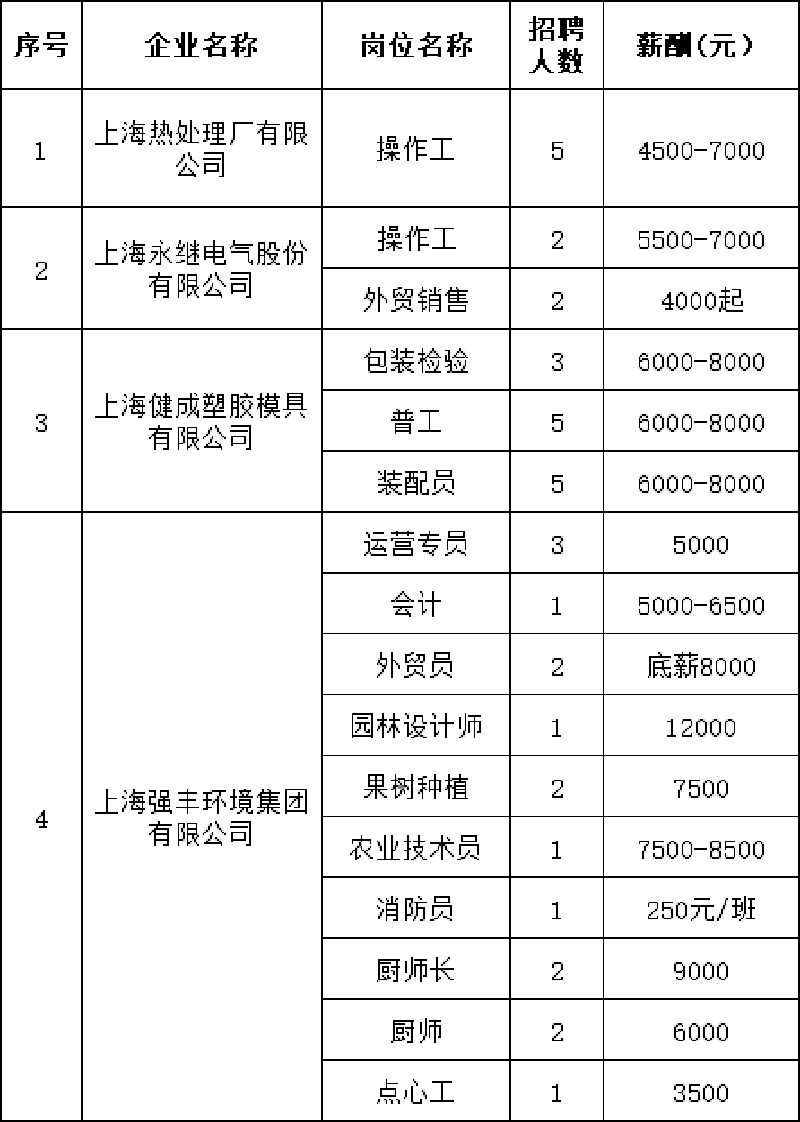 | 序号 | 企业名称 | 岗位名称 | 招聘人数 | 薪酬(元) |
|---|---|---|---|---|
| 1 | 上海热处理厂有限公司 | 操作工 | 5 | 4500-7000 |
| 2 | 上海永继电气股份有限公司 | 操作工 | 2 | 5500-7000 |
| | | 外贸销售 | 2 | 4000起 |
| 3 | 上海健成塑胶模具有限公司 | 包装检验 | 3 | 6000-8000 |
| | | 普工 | 5 | 6000-8000 |
| | | 装配员 | 5 | 6000-8000 |
| 4 | 上海强丰环境集团有限公司 | 运营专员 | 3 | 5000 |
| | | 会计 | 1 | 5000-6500 |
| | | 外贸员 | 2 | 底薪8000 |
| | | 园林设计师 | 1 | 12000 |
| | | 果树种植 | 2 | 7500 |
| | | 农业技术员 | 1 | 7500-8500 |
| | | 消防员 | 1 | 250元/班 |
| | | 厨师长 | 2 | 9000 |
| | | 厨师 | 2 | 6000 |
| | | 点心工 | 1 | 3500 |